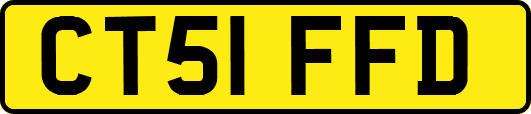 CT51 FFD